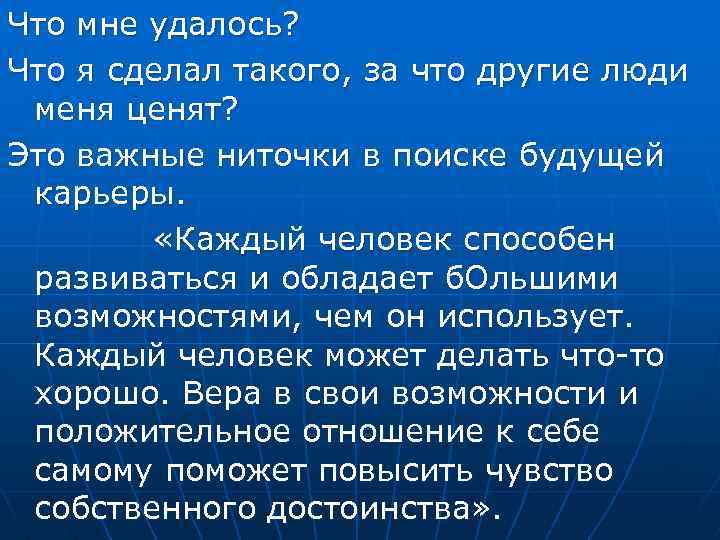 Что мне удалось?

Что я сделал такого, за что другие люди меня ценят?

Это важные ниточки в поиске будущей карьеры.

«Каждый человек способен развиваться и обладает бОльшими возможностями, чем он использует. Каждый человек может делать что-то хорошо. Вера в свои возможности и положительное отношение к себе самому поможет повысить чувство собственного достоинства».